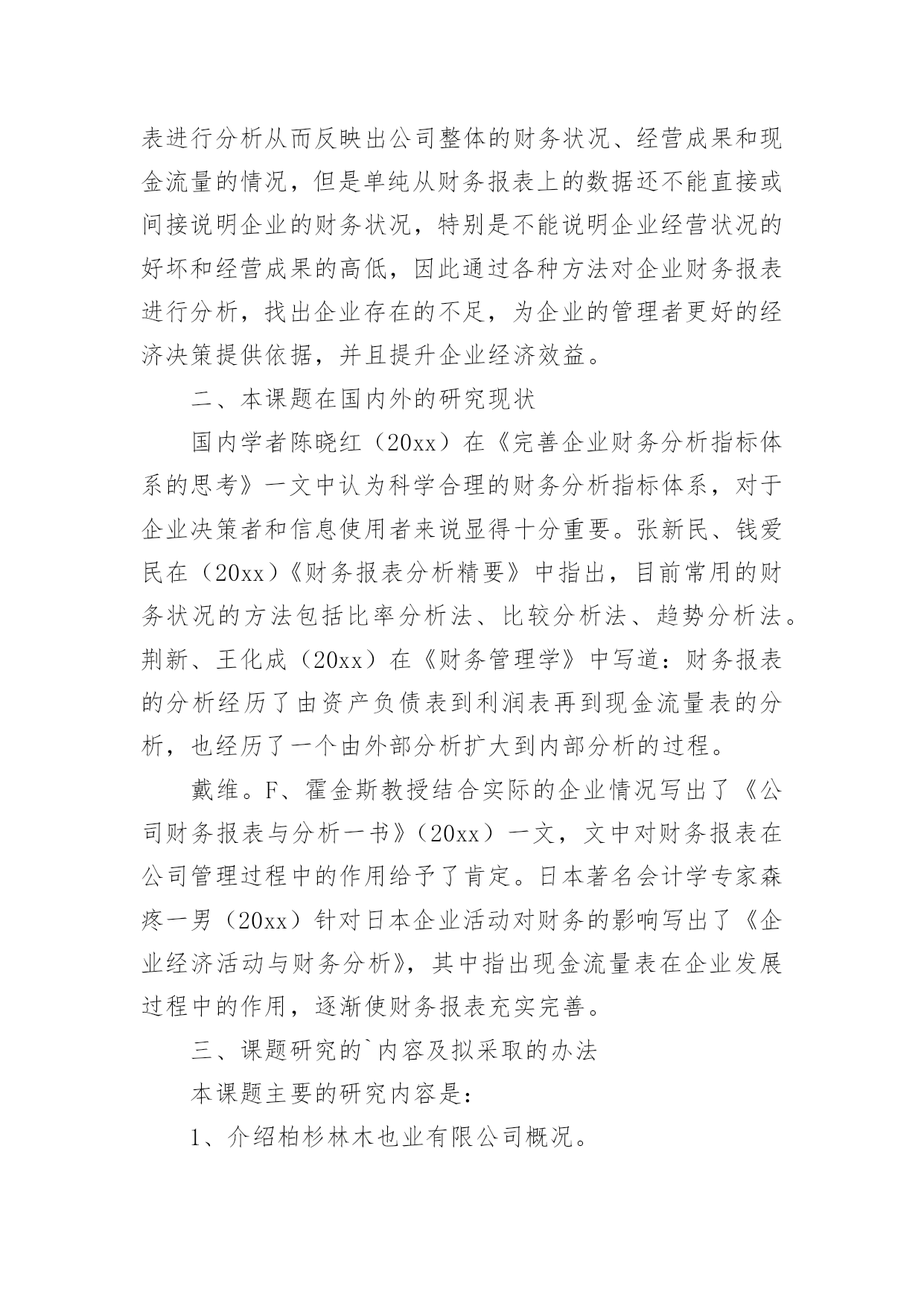 表进行分析从而反映出公司整体的财务状况、经营成果和现金流量的情况，但是单纯从财务报表上的数据还不能直接或间接说明企业的财务状况，特别是不能说明企业经营状况的好坏和经营成果的高低，因此通过各种方法对企业财务报表进行分析，找出企业存在的不足，为企业的管理者更好的经济决策提供依据，并且提升企业经济效益。

二、本课题在国内外的研究现状

国内学者陈晓红（20xx）在《完善企业财务分析指标体系的思考》一文中认为科学合理的财务分析指标体系，对于企业决策者和信息使用者来说显得十分重要。张新民、钱爱民在（20xx）《财务报表分析精要》中指出，目前常用的财务状况的方法包括比率分析法、比较分析法、趋势分析法。荆新、王化成（20xx）在《财务管理学》中写道：财务报表的分析经历了由资产负债表到利润表再到现金流量表的分析，也经历了一个由外部分析扩大到内部分析的过程。

戴维。F、霍金斯教授结合实际的企业情况写出了《公司财务报表与分析一书》（20xx）一文，文中对财务报表在公司管理过程中的作用给予了肯定。日本著名会计学专家森疼一男（20xx）针对日本企业活动对财务的影响写出了《企业经济活动与财务分析》，其中指出现金流量表在企业发展过程中的作用，逐渐使财务报表充实完善。

三、课题研究的`内容及拟采取的办法

本课题主要的研究内容是：

1、介绍柏杉林木也业有限公司概况。